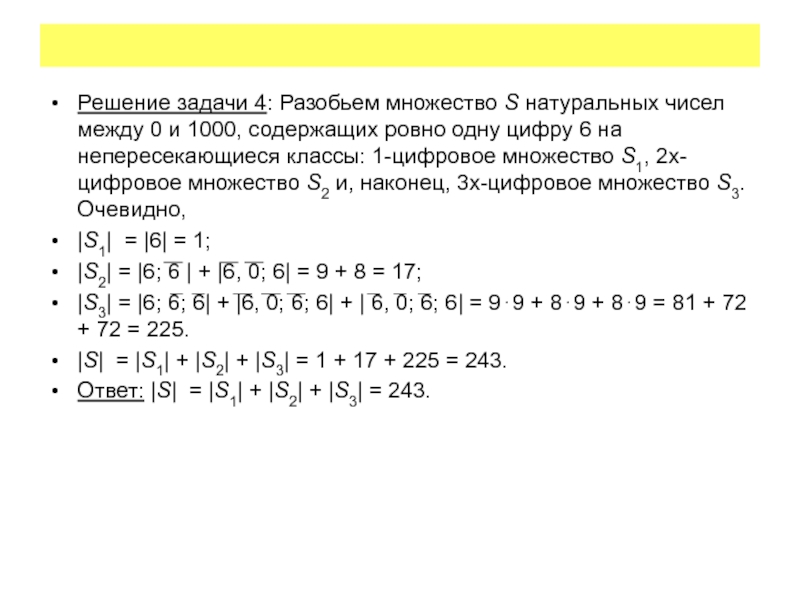 • Решение задачи 4: Разобьем множество $S$ натуральных чисел между 0 и 1000, содержащих ровно одну цифру 6 на непересекающиеся классы: 1-цифровое множество $S_1$, 2х-цифровое множество $S_2$ и, наконец, 3х-цифровое множество $S_3$. Очевидно,

• $|S_1| = |6| = 1$;

• $|S_2| = |6; \overline{6}| + |\overline{6}, \overline{0}; 6| = 9 + 8 = 17$;

• $|S_3| = |6; \overline{6}; \overline{6}| + |\overline{6}, \overline{0}; \overline{6}; 6| + |\overline{6}, \overline{0}; \overline{6}; 6| = 9 \cdot 9 + 8 \cdot 9 + 8 \cdot 9 = 81 + 72 + 72 = 225$.

• $|S| = |S_1| + |S_2| + |S_3| = 1 + 17 + 225 = 243$.

• Ответ: $|S| = |S_1| + |S_2| + |S_3| = 243$.